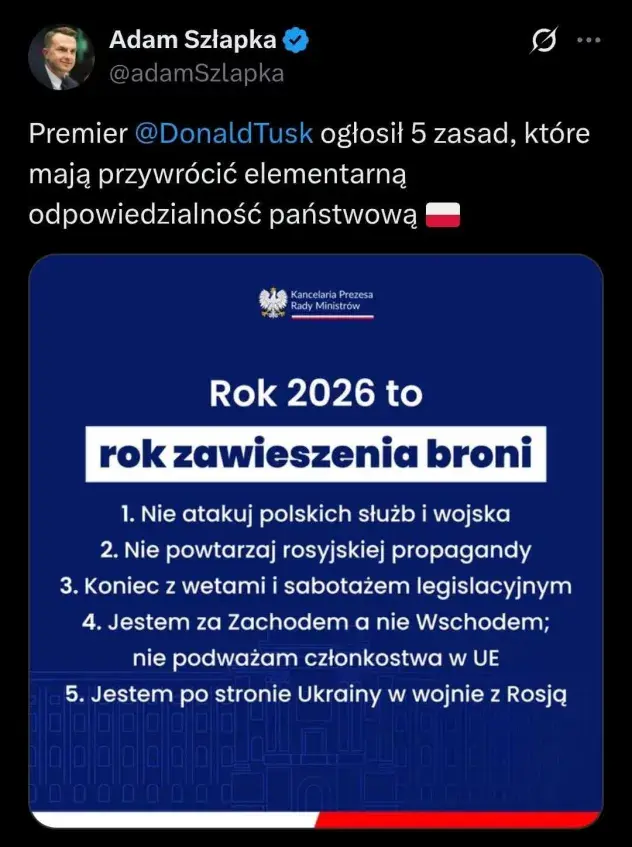 Adam Szłapka
@adamSzlapka

Premier @DonaldTusk ogłosił 5 zasad, które mają przywrócić elementarną odpowiedzialność państwową

Kancelaria Prezesa Rady Ministrów

Rok 2026 to
rok zawieszenia broni

1. Nie atakuj polskich służb i wojska
2. Nie powtarzaj rosyjskiej propagandy
3. Koniec z wetami i sabotażem legislacyjnym
4. Jestem za Zachodem a nie Wschodem; nie podważam członkostwa w UE
5. Jestem po stronie Ukrainy w wojnie z Rosją